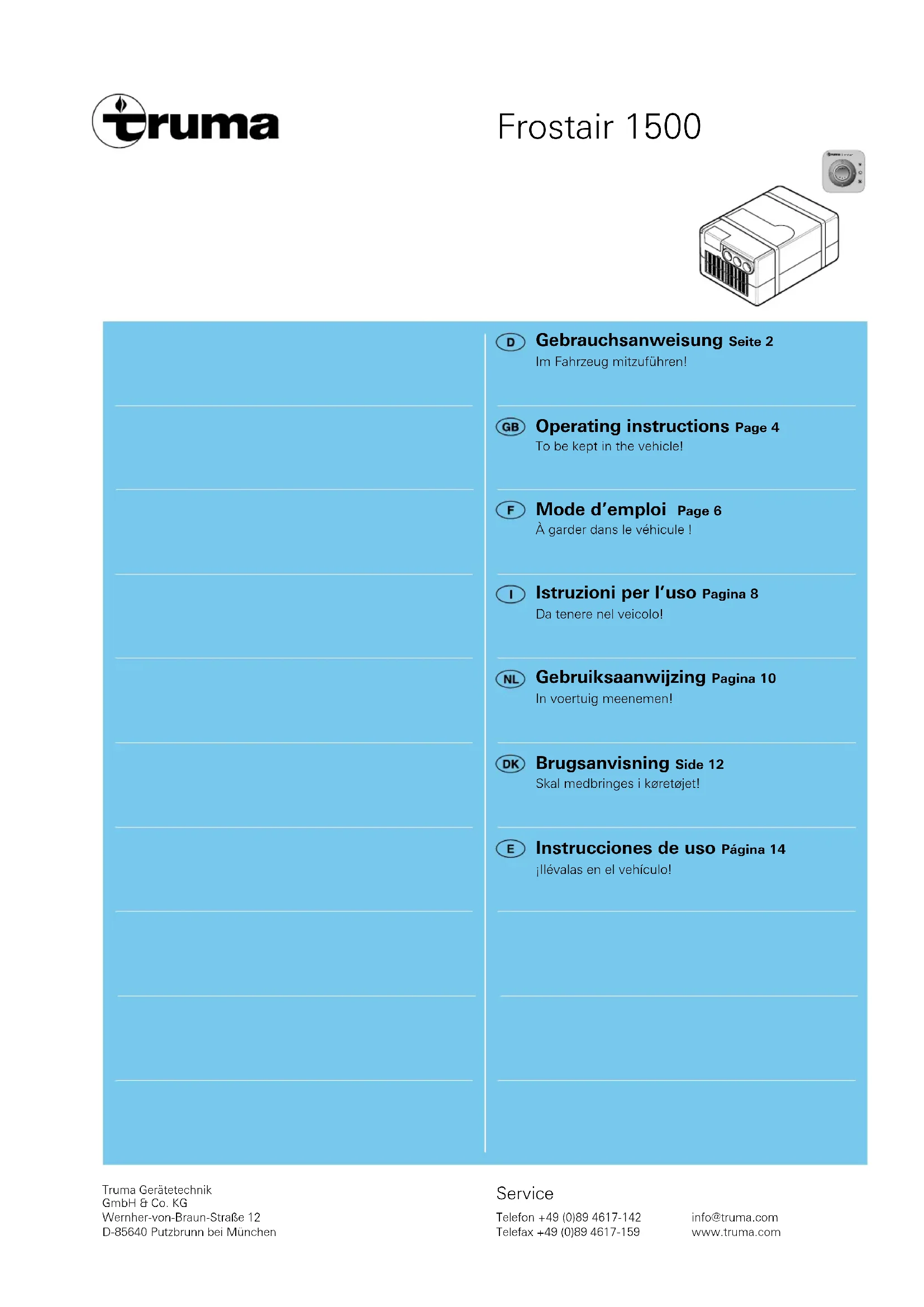 truma

Frostair 1500

D Gebrauchsanweisung Seite 2
Im Fahrzeug mitzuführen!

GB Operating instructions Page 4
To be kept in the vehicle!

F Mode d'emploi Page 6
À garder dans le véhicule !

I Istruzioni per l'uso Pagina 8
Da tenere nel veicolo!

NL Gebruiksaanwijzing Pagina 10
In voertuig meenemen!

DK Brugsanvisning Side 12
Skal medbringes i køretøjet!

E Instrucciones de uso Página 14
¡llévalas en el vehículo!

Truma Gerätetechnik
GmbH & Co. KG
Wernher-von-Braun-Straße 12
D-85640 Putzbrunn bei München

Service

Telefon +49 (0)89 4617-142
Telefax +49 (0)89 4617-159

info@truma.com
www.truma.com